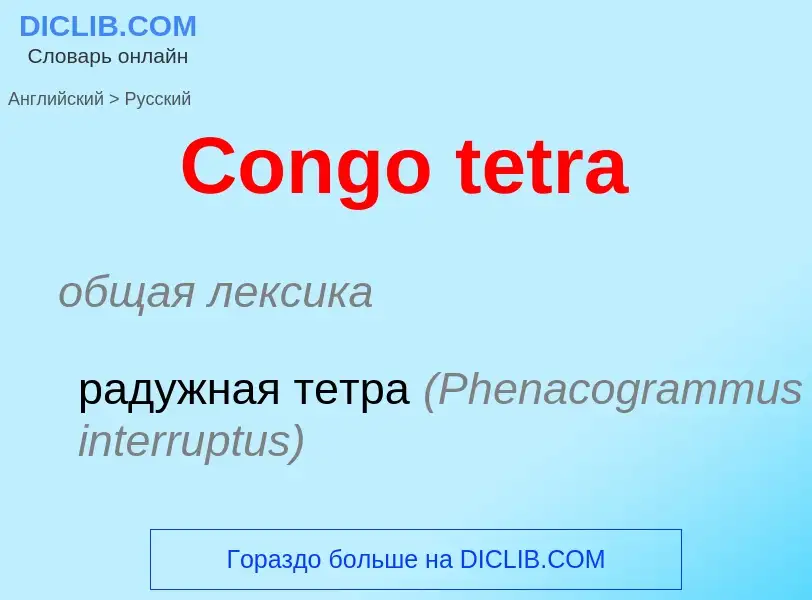 DICLIB.COM
Словарь онлайн

Английский > Русский

Congo tetra

общая лексика

радужная тетра (Phenacogrammus interruptus)

Гораздо больше на DICLIB.COM